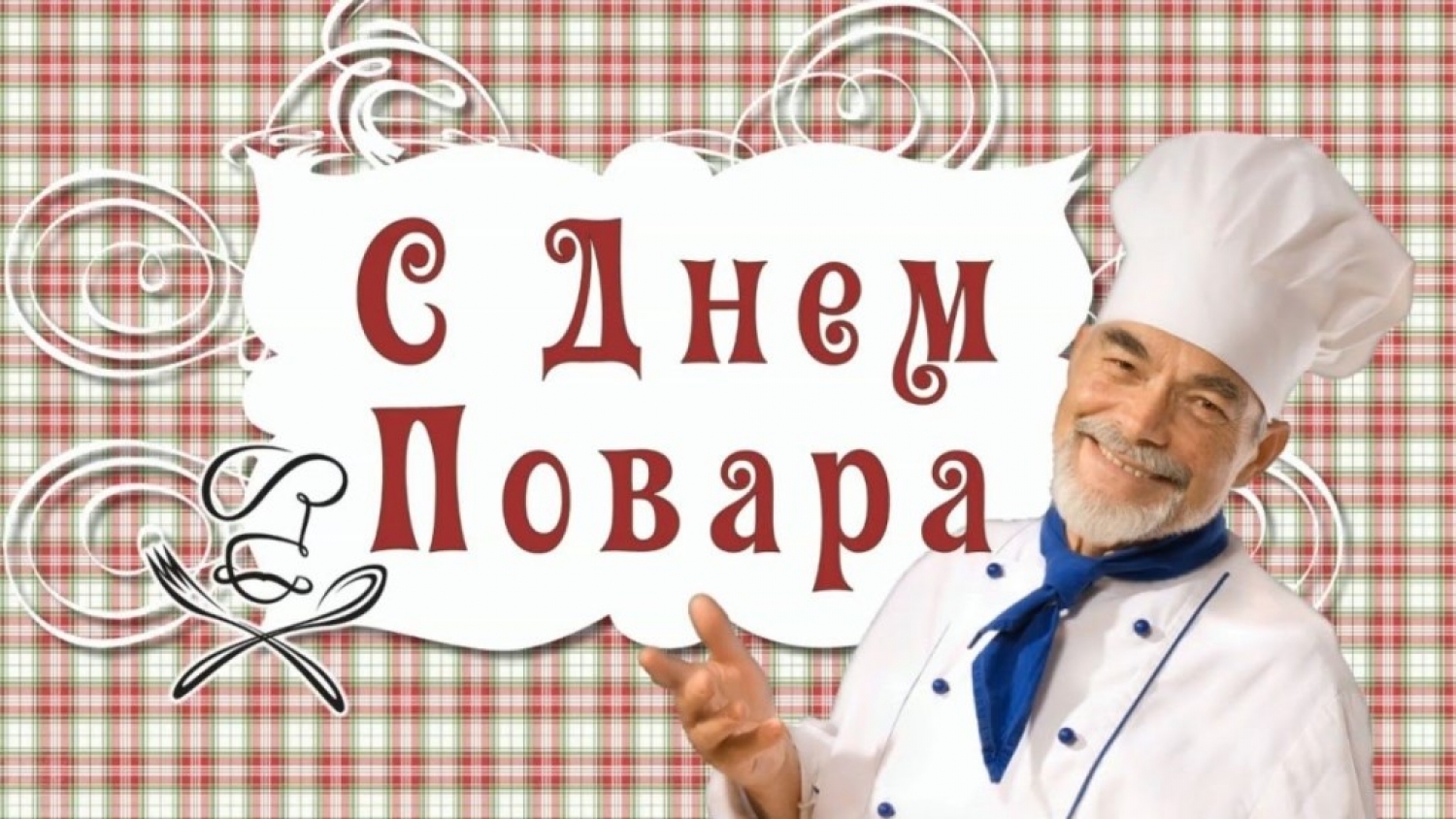 С Днем Повара